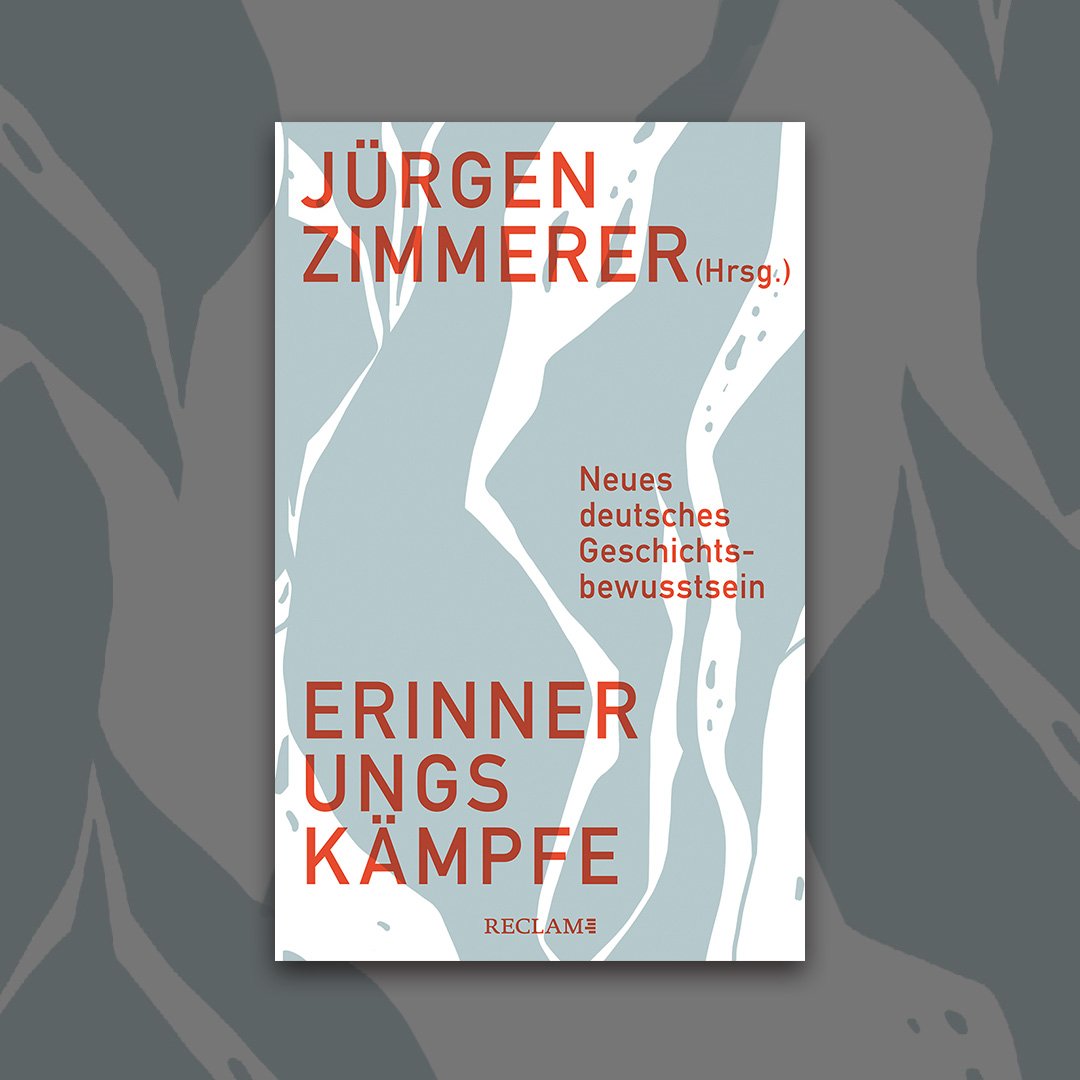 JÜRGEN
ZIMMERER (Hrsg.)

Neues deutsches Geschichtsbewusstsein

ERINNER
UNGS
KÄMPFE

RECLAM